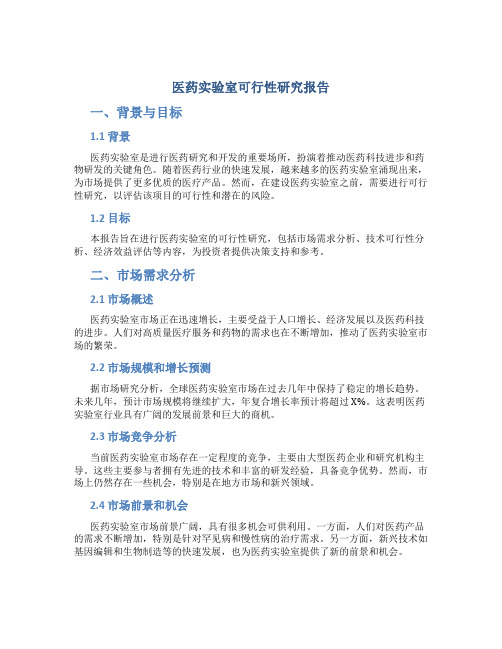 医药实验室可行性研究报告

一、背景与目标

1.1 背景

医药实验室是进行医药研究和开发的重要场所，扮演着推动医药科技进步和药物研发的关键角色。随着医药行业的快速发展，越来越多的医药实验室涌现出来，为市场提供了更多优质的医疗产品。然而，在建设医药实验室之前，需要进行可行性研究，以评估该项目的可行性和潜在的风险。

1.2 目标

本报告旨在进行医药实验室的可行性研究，包括市场需求分析、技术可行性分析、经济效益评估等内容，为投资者提供决策支持和参考。

二、市场需求分析

2.1 市场概述

医药实验室市场正在迅速增长，主要受益于人口增长、经济发展以及医药科技的进步。人们对高质量医疗服务和药物的需求也在不断增加，推动了医药实验室市场的繁荣。

2.2 市场规模和增长预测

据市场研究分析，全球医药实验室市场在过去几年中保持了稳定的增长趋势。未来几年，预计市场规模将继续扩大，年复合增长率预计将超过 X%。这表明医药实验室行业具有广阔的发展前景和巨大的商机。

2.3 市场竞争分析

当前医药实验室市场存在一定程度的竞争，主要由大型医药企业和研究机构主导。这些主要参与者拥有先进的技术和丰富的研发经验，具备竞争优势。然而，市场上仍然存在一些机会，特别是在地方市场和新兴领域。

2.4 市场前景和机会

医药实验室市场前景广阔，具有很多机会可供利用。一方面，人们对医药产品的需求不断增加，特别是针对罕见病和慢性病的治疗需求。另一方面，新兴技术如基因编辑和生物制造等的快速发展，也为医药实验室提供了新的前景和机会。